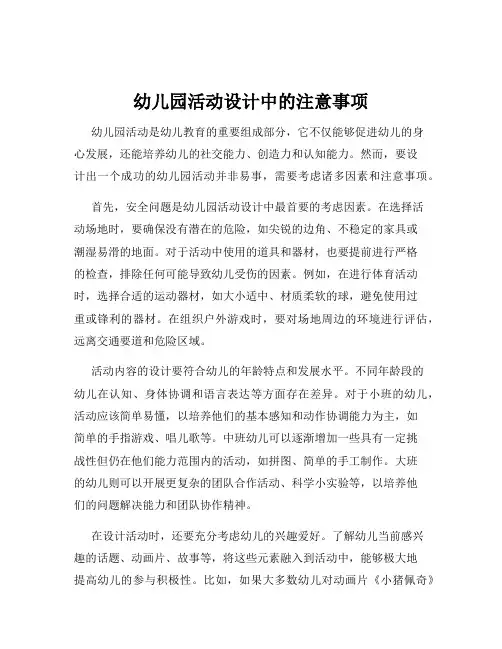 幼儿园活动设计中的注意事项

幼儿园活动是幼儿教育的重要组成部分，它不仅能够促进幼儿的身心发展，还能培养幼儿的社交能力、创造力和认知能力。然而，要设计出一个成功的幼儿园活动并非易事，需要考虑诸多因素和注意事项。

首先，安全问题是幼儿园活动设计中最首要的考虑因素。在选择活动场地时，要确保没有潜在的危险，如尖锐的边角、不稳定的家具或潮湿易滑的地面。对于活动中使用的道具和器材，也要提前进行严格的检查，排除任何可能导致幼儿受伤的因素。例如，在进行体育活动时，选择合适的运动器材，如大小适中、材质柔软的球，避免使用过重或锋利的器材。在组织户外游戏时，要对场地周边的环境进行评估，远离交通要道和危险区域。

活动内容的设计要符合幼儿的年龄特点和发展水平。不同年龄段的幼儿在认知、身体协调和语言表达等方面存在差异。对于小班的幼儿，活动应该简单易懂，以培养他们的基本感知和动作协调能力为主，如简单的手指游戏、唱儿歌等。中班幼儿可以逐渐增加一些具有一定挑战性但仍在他们能力范围内的活动，如拼图、简单的手工制作。大班的幼儿则可以开展更复杂的团队合作活动、科学小实验等，以培养他们的问题解决能力和团队协作精神。

在设计活动时，还要充分考虑幼儿的兴趣爱好。了解幼儿当前感兴趣的话题、动画片、故事等，将这些元素融入到活动中，能够极大地提高幼儿的参与积极性。比如，如果大多数幼儿对动画片《小猪佩奇》